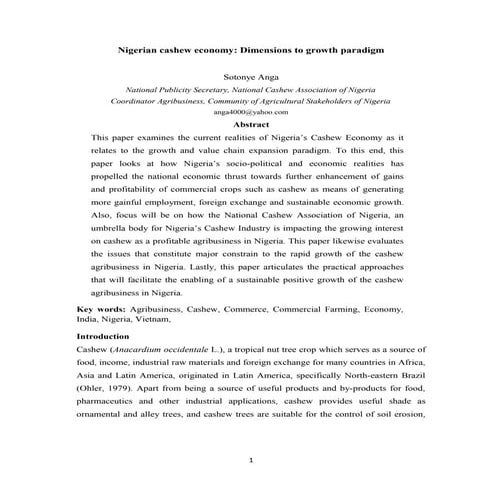 Nigerian cashew economy: Dimensions to growth paradigm

Sotonye Anga

National Publicity Secretary, National Cashew Association of Nigeria

Coordinator Agribusiness, Community of Agricultural Stakeholders of Nigeria

anga4000@yahoo.com

Abstract

This paper examines the current realities of Nigeria's Cashew Economy as it relates to the growth and value chain expansion paradigm. To this end, this paper looks at how Nigeria's socio-political and economic realities has propelled the national economic thrust towards further enhancement of gains and profitability of commercial crops such as cashew as means of generating more gainful employment, foreign exchange and sustainable economic growth. Also, focus will be on how the National Cashew Association of Nigeria, an umbrella body for Nigeria's Cashew Industry is impacting the growing interest on cashew as a profitable agribusiness in Nigeria. This paper likewise evaluates the issues that constitute major constrain to the rapid growth of the cashew agribusiness in Nigeria. Lastly, this paper articulates the practical approaches that will facilitate the enabling of a sustainable positive growth of the cashew agribusiness in Nigeria.

Key words: Agribusiness, Cashew, Commerce, Commercial Farming, Economy, India, Nigeria, Vietnam,

Introduction

Cashew (Anacardium occidentale L.), a tropical nut tree crop which serves as a source of food, income, industrial raw materials and foreign exchange for many countries in Africa, Asia and Latin America, originated in Latin America, specifically North-eastern Brazil (Ohler, 1979). Apart from being a source of useful products and by-products for food, pharmaceutics and other industrial applications, cashew provides useful shade as ornamental and alley trees, and cashew trees are suitable for the control of soil erosion,

1